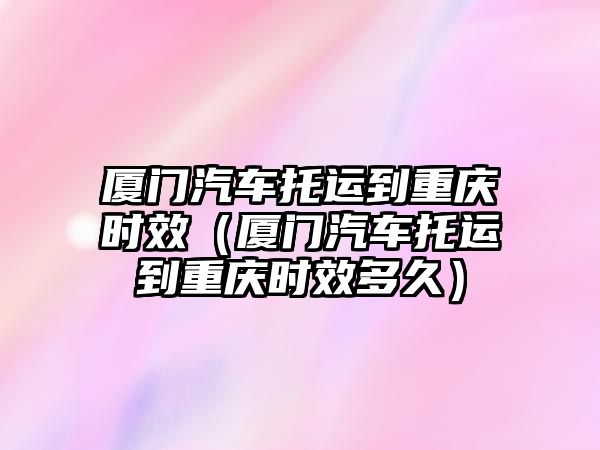 厦门汽车托运到重庆时效（厦门汽车托运到重庆时效多久）